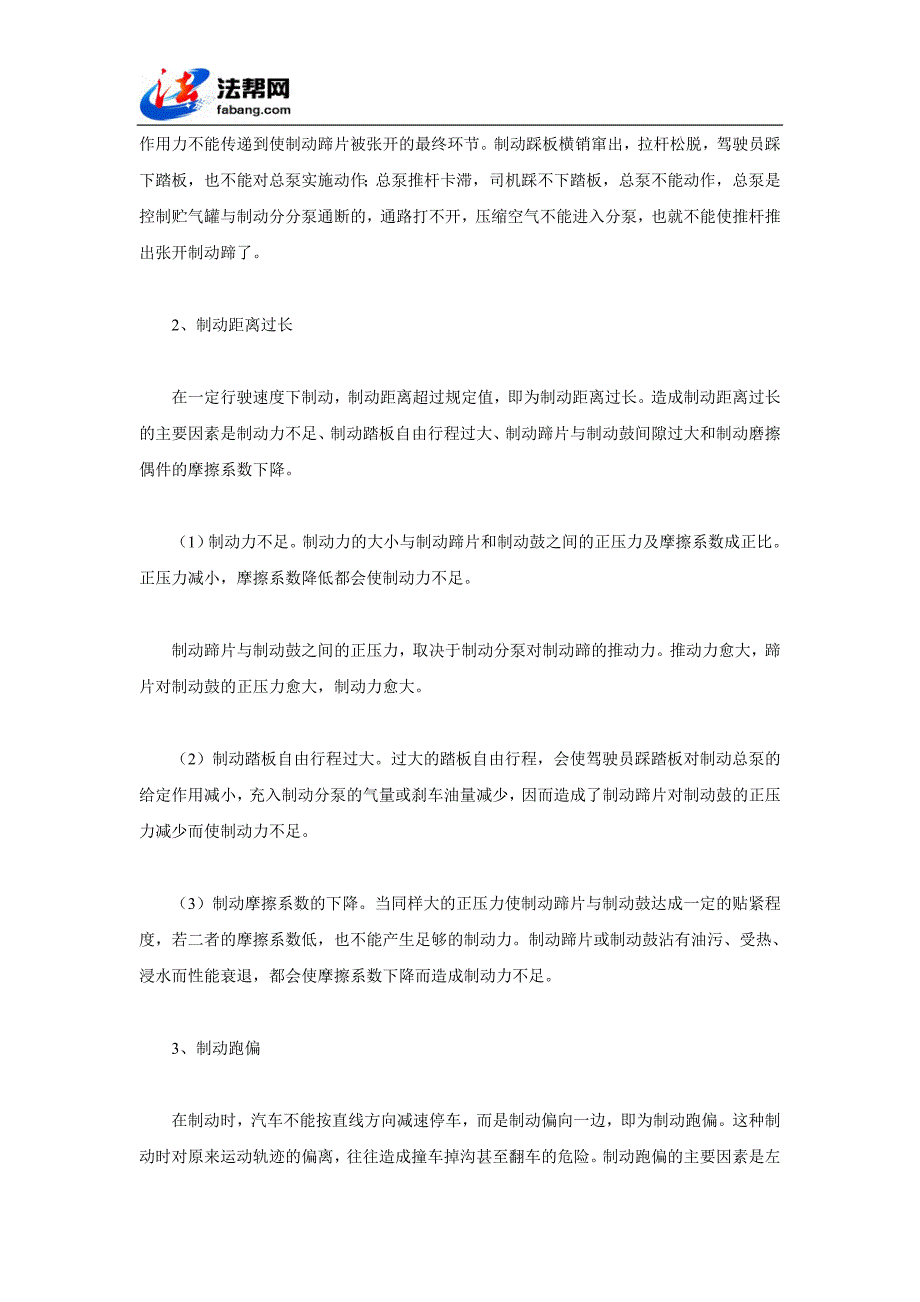 法帮网
fabang.com

作用力不能传递到使制动蹄片被张开的最终环节。制动踩板横销窜出，拉杆松脱，驾驶员踩下踏板，也不能对总泵实施动作;总泵推杆卡滞，司机踩不下踏板，总泵不能动作，总泵是控制贮气罐与制动分分泵通断的，通路打不开，压缩空气不能进入分泵，也就不能使推杆推出张开制动蹄了。

2、制动距离过长

在一定行驶速度下制动，制动距离超过规定值，即为制动距离过长。造成制动距离过长的主要因素是制动力不足、制动踏板自由行程过大、制动蹄片与制动鼓间隙过大和制动磨擦偶件的摩擦系数下降。

（1）制动力不足。制动力的大小与制动蹄片和制动鼓之间的正压力及摩擦系数成正比。正压力减小，摩擦系数降低都会使制动力不足。

制动蹄片与制动鼓之间的正压力，取决于制动分泵对制动蹄的推动力。推动力愈大，蹄片对制动鼓的正压力愈大，制动力愈大。

（2）制动踏板自由行程过大。过大的踏板自由行程，会使驾驶员踩踏板对制动总泵的给定作用减小，充入制动分泵的气量或刹车油量减少，因而造成了制动蹄片对制动鼓的正压力减少而使制动力不足。

（3）制动摩擦系数的下降。当同样大的正压力使制动蹄片与制动鼓达成一定的贴紧程度，若二者的摩擦系数低，也不能产生足够的制动力。制动蹄片或制动鼓沾有油污、受热、浸水而性能衰退，都会使摩擦系数下降而造成制动力不足。

3、制动跑偏

在制动时，汽车不能按直线方向减速停车，而是制动偏向一边，即为制动跑偏。这种制动时对原来运动轨迹的偏离，往往造成撞车掉沟甚至翻车的危险。制动跑偏的主要因素是左